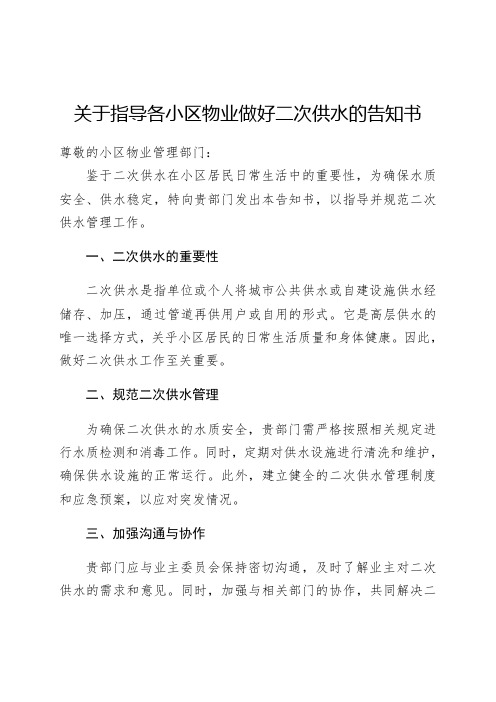 关于指导各小区物业做好二次供水的告知书

尊敬的小区物业管理部门：

鉴于二次供水在小区居民日常生活中的重要性，为确保水质安全、供水稳定，特向贵部门发出本告知书，以指导并规范二次供水管理工作。

一、二次供水的重要性

二次供水是指单位或个人将城市公共供水或自建设施供水经储存、加压，通过管道再供用户或自用的形式。它是高层供水的唯一选择方式，关乎小区居民的日常生活质量和身体健康。因此，做好二次供水工作至关重要。

二、规范二次供水管理

为确保二次供水的水质安全，贵部门需严格按照相关规定进行水质检测和消毒工作。同时，定期对供水设施进行清洗和维护，确保供水设施的正常运行。此外，建立健全的二次供水管理制度和应急预案，以应对突发情况。

三、加强沟通与协作

贵部门应与业主委员会保持密切沟通，及时了解业主对二次供水的需求和意见。同时，加强与相关部门的协作，共同解决二